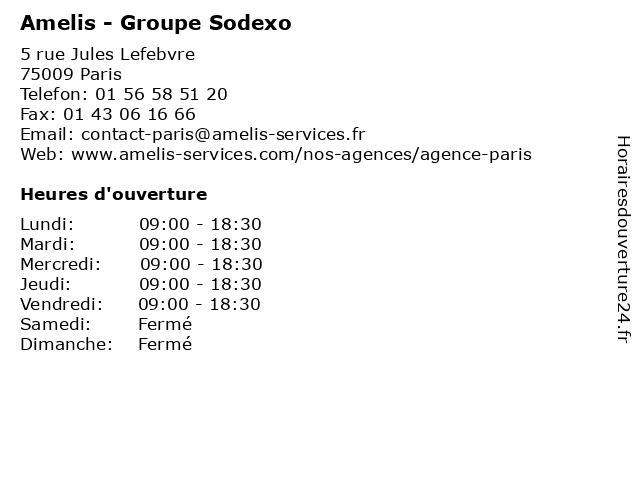 Amelis - Groupe Sodexo

5 rue Jules Lefebvre
75009 Paris
Telefon: 01 56 58 51 20
Fax: 01 43 06 16 66
Email: contact-paris@amelis-services.fr
Web: www.amelis-services.com/nos-agences/agence-paris

Heures d'ouverture

Lundi: 09:00 - 18:30
Mardi: 09:00 - 18:30
Mercredi: 09:00 - 18:30
Jeudi: 09:00 - 18:30
Vendredi: 09:00 - 18:30
Samedi: Fermé
Dimanche: Fermé

Horairesdouverture24.fr